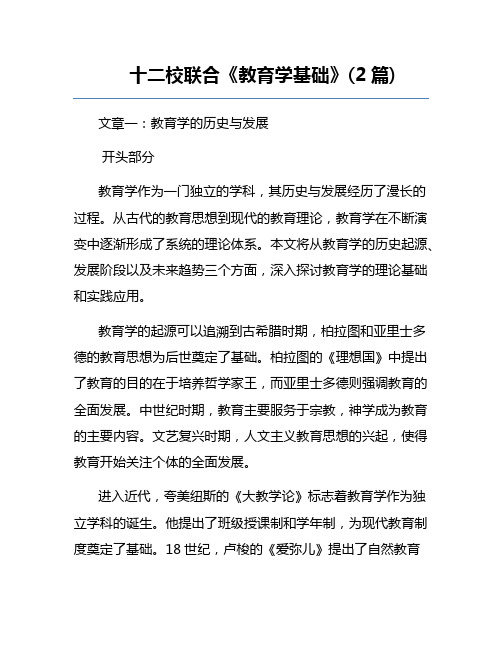 十二校联合《教育学基础》(2 篇)

文章一：教育学的历史与发展

开头部分

教育学作为一门独立的学科，其历史与发展经历了漫长的过程。从古代的教育思想到现代的教育理论，教育学在不断演变中逐渐形成了系统的理论体系。本文将从教育学的历史起源、发展阶段以及未来趋势三个方面，深入探讨教育学的理论基础和实践应用。

教育学的起源可以追溯到古希腊时期，柏拉图和亚里士多德的教育思想为后世奠定了基础。柏拉图的《理想国》中提出了教育的目的在于培养哲学家王，而亚里士多德则强调教育的全面发展。中世纪时期，教育主要服务于宗教，神学成为教育的主要内容。文艺复兴时期，人文主义教育思想的兴起，使得教育开始关注个体的全面发展。

进入近代，夸美纽斯的《大教学论》标志着教育学作为独立学科的诞生。他提出了班级授课制和学年制，为现代教育制度奠定了基础。18 世纪，卢梭的《爱弥儿》提出了自然教育